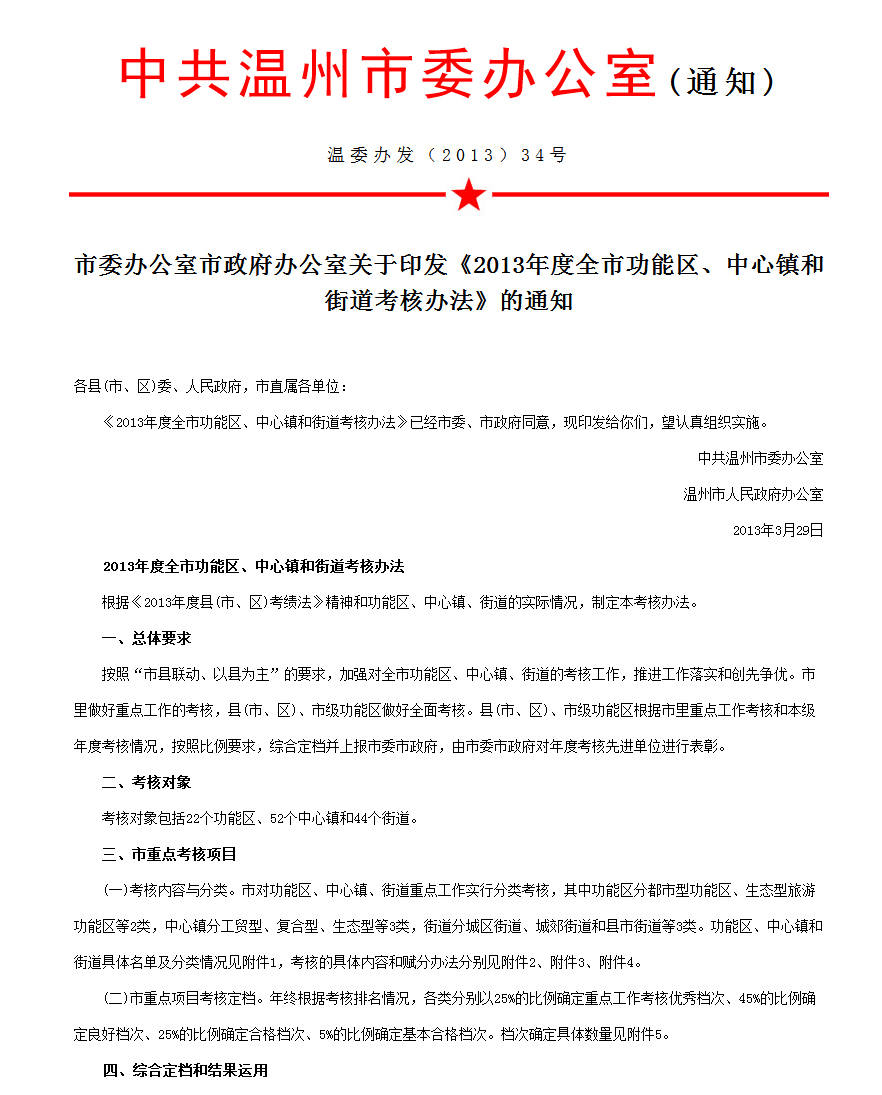 中共温州市委办公室（通知）

温委办发（2013）34号

市委办公室市政府办公室关于印发《2013年度全市功能区、中心镇和街道考核办法》的通知

各县(市、区)委、人民政府，市直属各单位：

《2013年度全市功能区、中心镇和街道考核办法》已经市委、市政府同意，现印发给你们，望认真组织实施。

中共温州市委办公室

温州市人民政府办公室

2013年3月29日

2013年度全市功能区、中心镇和街道考核办法

根据《2013年度县(市、区)考绩法》精神和功能区、中心镇、街道的实际情况，制定本考核办法。

一、总体要求

按照“市县联动、以县为主”的要求，加强对全市功能区、中心镇、街道的考核工作，推进工作落实和创先争优。市里做好重点工作的考核，县(市、区)、市级功能区做好全面考核。县(市、区)、市级功能区根据市里重点工作考核和本级年度考核情况，按照比例要求，综合定档并上报市委市政府，由市委市政府对年度考核先进单位进行表彰。

二、考核对象

考核对象包括22个功能区、52个中心镇和44个街道。

三、市重点考核项目

(一)考核内容与分类。市对功能区、中心镇、街道重点工作实行分类考核，其中功能区分都市型功能区、生态型旅游功能区等2类，中心镇分工贸型、复合型、生态型等3类，街道分城区街道、城郊街道和县市街道等3类。功能区、中心镇和街道具体名单及分类情况见附件1，考核的具体内容和赋分办法分别见附件2、附件3、附件4。

(二)市重点项目考核定档。年终根据考核排名情况，各类分别以25%的比例确定重点工作考核优秀档次、45%的比例确定良好档次、25%的比例确定合格档次、5%的比例确定基本合格档次。档次确定具体数量见附件5。

四、综合定档和结果运用